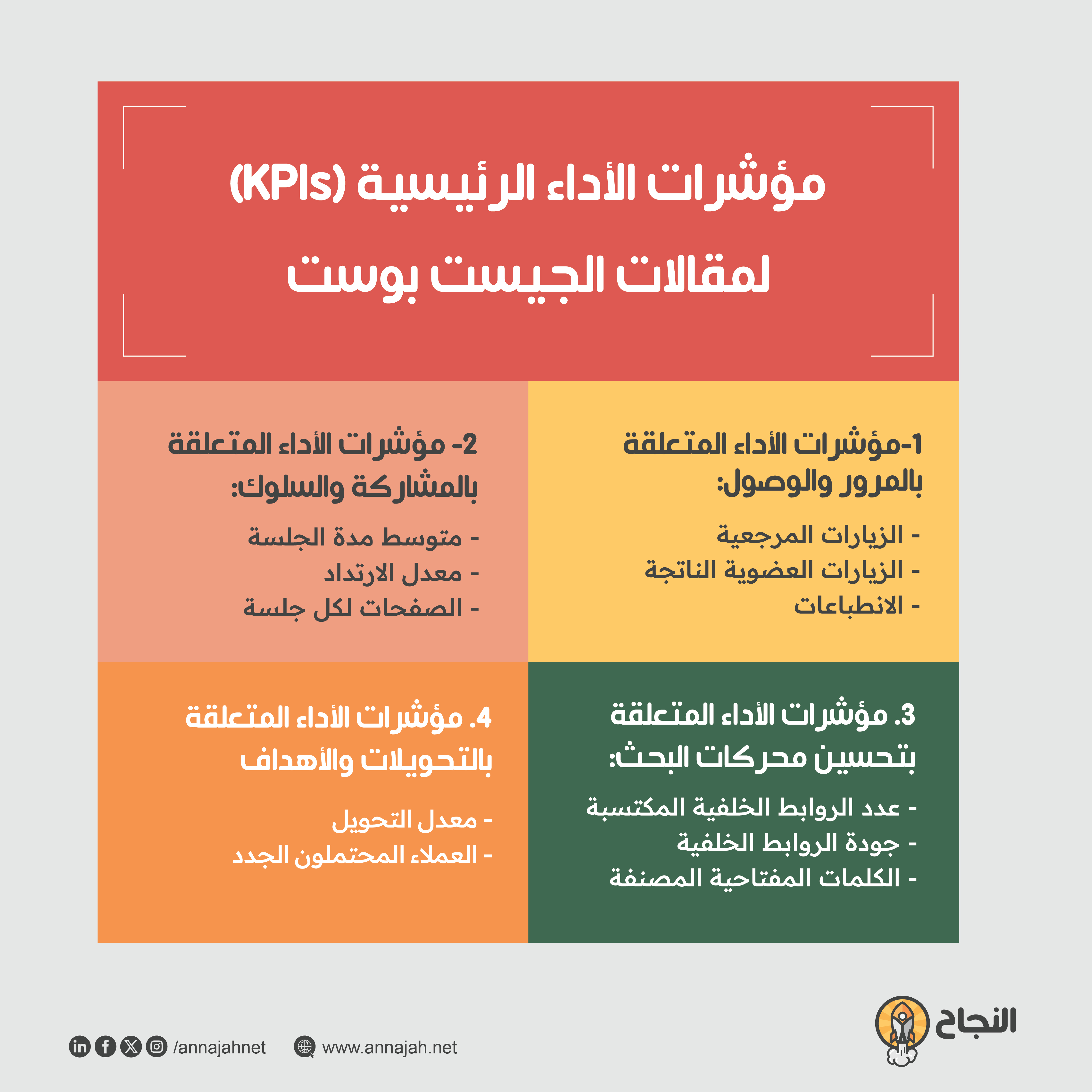 مؤشرات الأداء الرئيسية (KPIs) لمقالات الجيست بوست

1-مؤشرات الأداء المتعلقة بالمرور والوصول:

- الزيارات المرجعية
- الزيارات العضوية الناتجة
- الانطباعات

2- مؤشرات الأداء المتعلقة بالمشاركة والسلوك:

- متوسط مدة الجلسة
- معدل الارتداد
- الصفحات لكل جلسة

3. مؤشرات الأداء المتعلقة بتحسين محركات البحث:

- عدد الروابط الخلفية المكتسبة
- جودة الروابط الخلفية
- الكلمات المفتاحية المصنفة

4. مؤشرات الأداء المتعلقة بالتحويلات والأهداف

- معدل التحويل
- العملاء المحتملون الجدد

النجاح

/annajahnet

www.annajah.net